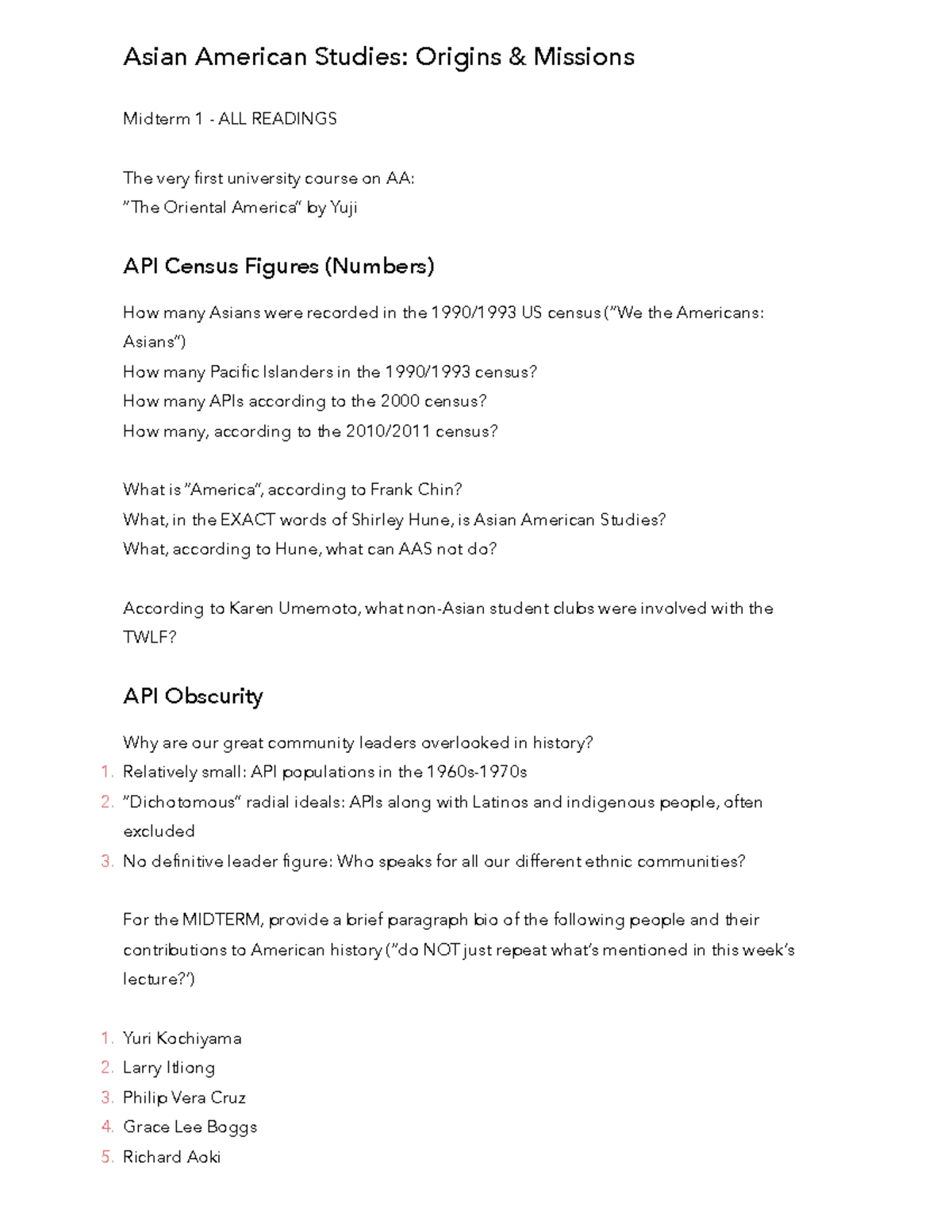 Asian American Studies: Origins & Missions

Midterm 1 - ALL READINGS

The very first university course on AA:
"The Oriental America" by Yuji

API Census Figures (Numbers)

How many Asians were recorded in the 1990/1993 US census ("We the Americans: Asians")
How many Pacific Islanders in the 1990/1993 census?
How many APIs according to the 2000 census?
How many, according to the 2010/2011 census?

What is "America", according to Frank Chin?
What, in the EXACT words of Shirley Hune, is Asian American Studies?
What, according to Hune, what can AAS not do?

According to Karen Umemoto, what non-Asian student clubs were involved with the TWLF?

API Obscurity

Why are our great community leaders overlooked in history?
1. Relatively small: API populations in the 1960s-1970s
2. "Dichotomous" radial ideals: APIs along with Latinos and indigenous people, often excluded
3. No definitive leader figure: Who speaks for all our different ethnic communities?

For the MIDTERM, provide a brief paragraph bio of the following people and their contributions to American history ("do NOT just repeat what's mentioned in this week's lecture?')

1. Yuri Kochiyama
2. Larry Itliong
3. Philip Vera Cruz
4. Grace Lee Boggs
5. Richard Aoki